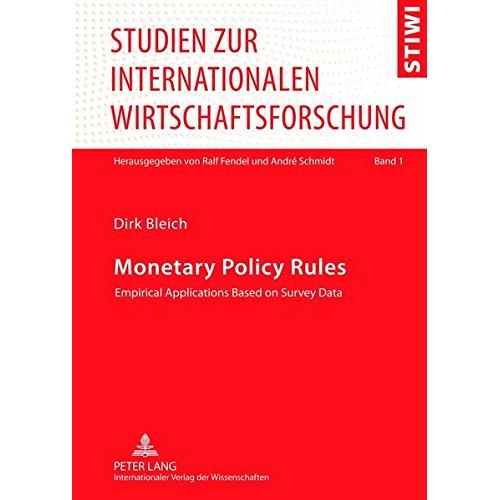 STUDIEN ZUR
INTERNATIONALEN
WIRTSCHAFTSFORSCHUNG

STIWI

Herausgegeben von Ralf Fendel und André Schmidt Band 1

Dirk Bleich

Monetary Policy Rules

Empirical Applications Based on Survey Data

PETER LANG
Internationaler Verlag der Wissenschaften